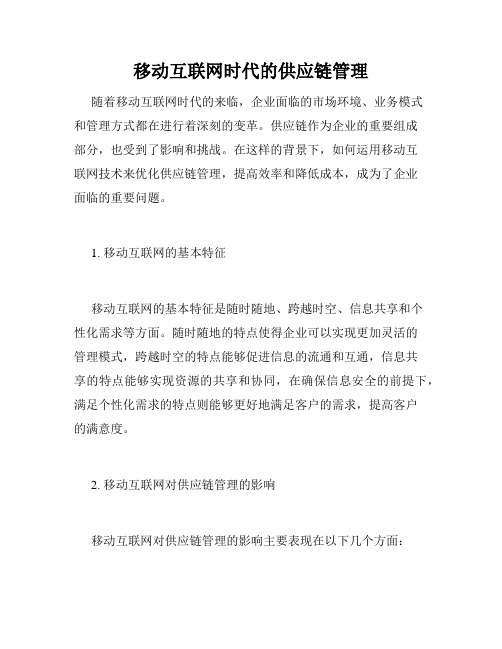 移动互联网时代的供应链管理

随着移动互联网时代的来临，企业面临的市场环境、业务模式和管理方式都在进行着深刻的变革。供应链作为企业的重要组成部分，也受到了影响和挑战。在这样的背景下，如何运用移动互联网技术来优化供应链管理，提高效率和降低成本，成为了企业面临的重要问题。

1. 移动互联网的基本特征

移动互联网的基本特征是随时随地、跨越时空、信息共享和个性化需求等方面。随时随地的特点使得企业可以实现更加灵活的管理模式，跨越时空的特点能够促进信息的流通和互通，信息共享的特点能够实现资源的共享和协同，在确保信息安全的前提下，满足个性化需求的特点则能够更好地满足客户的需求，提高客户的满意度。

2. 移动互联网对供应链管理的影响

移动互联网对供应链管理的影响主要表现在以下几个方面：